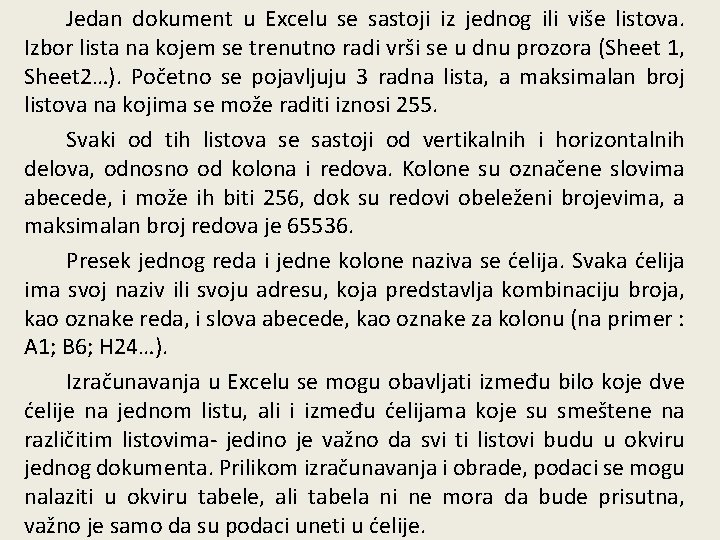 Jedan dokument u Excelu se sastoji iz jednog ili više listova. Izbor lista na kojem se trenutno radi vrši se u dnu prozora (Sheet 1, Sheet2…). Početno se pojavljuju 3 radna lista, a maksimalan broj listova na kojima se može raditi iznosi 255.

Svaki od tih listova se sastoji od vertikalnih i horizontalnih delova, odnosno od kolona i redova. Kolone su označene slovima abecede, i može ih biti 256, dok su redovi obeleženi brojevima, a maksimalan broj redova je 65536.

Presek jednog reda i jedne kolone naziva se ćelija. Svaka ćelija ima svoj naziv ili svoju adresu, koja predstavlja kombinaciju broja, kao oznake reda, i slova abecede, kao oznake za kolonu (na primer : A1; B6; H24…).

Izračunavanja u Excelu se mogu obavljati između bilo koje dve ćelije na jednom listu, ali i između ćelijama koje su smeštene na različitim listovima- jedino je važno da svi ti listovi budu u okviru jednog dokumenta. Prilikom izračunavanja i obrade, podaci se mogu nalaziti u okviru tabele, ali tabela ni ne mora da bude prisutna, važno je samo da su podaci uneti u ćelije.